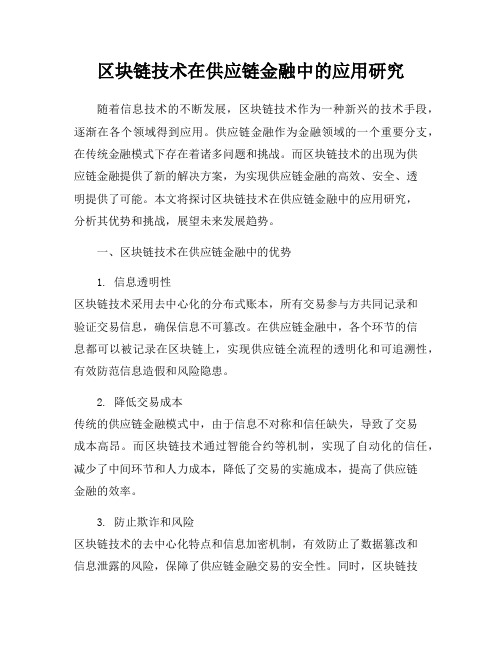 区块链技术在供应链金融中的应用研究

随着信息技术的不断发展，区块链技术作为一种新兴的技术手段，逐渐在各个领域得到应用。供应链金融作为金融领域的一个重要分支，在传统金融模式下存在着诸多问题和挑战。而区块链技术的出现为供应链金融提供了新的解决方案，为实现供应链金融的高效、安全、透明提供了可能。本文将探讨区块链技术在供应链金融中的应用研究，分析其优势和挑战，展望未来发展趋势。

一、区块链技术在供应链金融中的优势

1. 信息透明性
区块链技术采用去中心化的分布式账本，所有交易参与方共同记录和验证交易信息，确保信息不可篡改。在供应链金融中，各个环节的信息都可以被记录在区块链上，实现供应链全流程的透明化和可追溯性，有效防范信息造假和风险隐患。

2. 降低交易成本
传统的供应链金融模式中，由于信息不对称和信任缺失，导致了交易成本高昂。而区块链技术通过智能合约等机制，实现了自动化的信任，减少了中间环节和人力成本，降低了交易的实施成本，提高了供应链金融的效率。

3. 防止欺诈和风险
区块链技术的去中心化特点和信息加密机制，有效防止了数据篡改和信息泄露的风险，保障了供应链金融交易的安全性。同时，区块链技